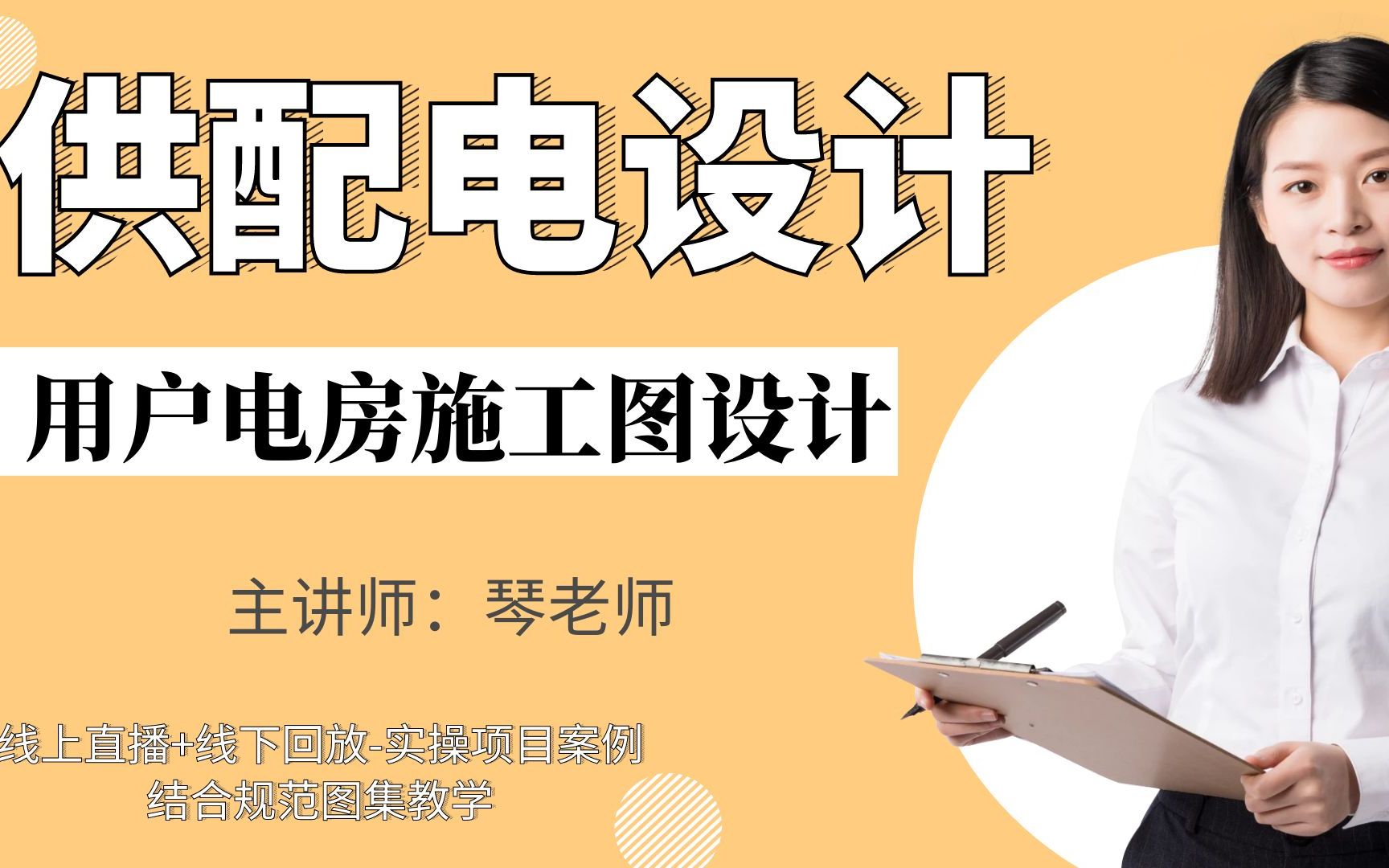 供配电设计

用户电房施工图设计

主讲师：琴老师

线上直播+线下回放-实操项目案例
结合规范图集教学